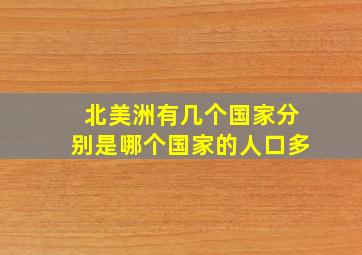 北美洲有几个国家分别是哪个国家的人口多